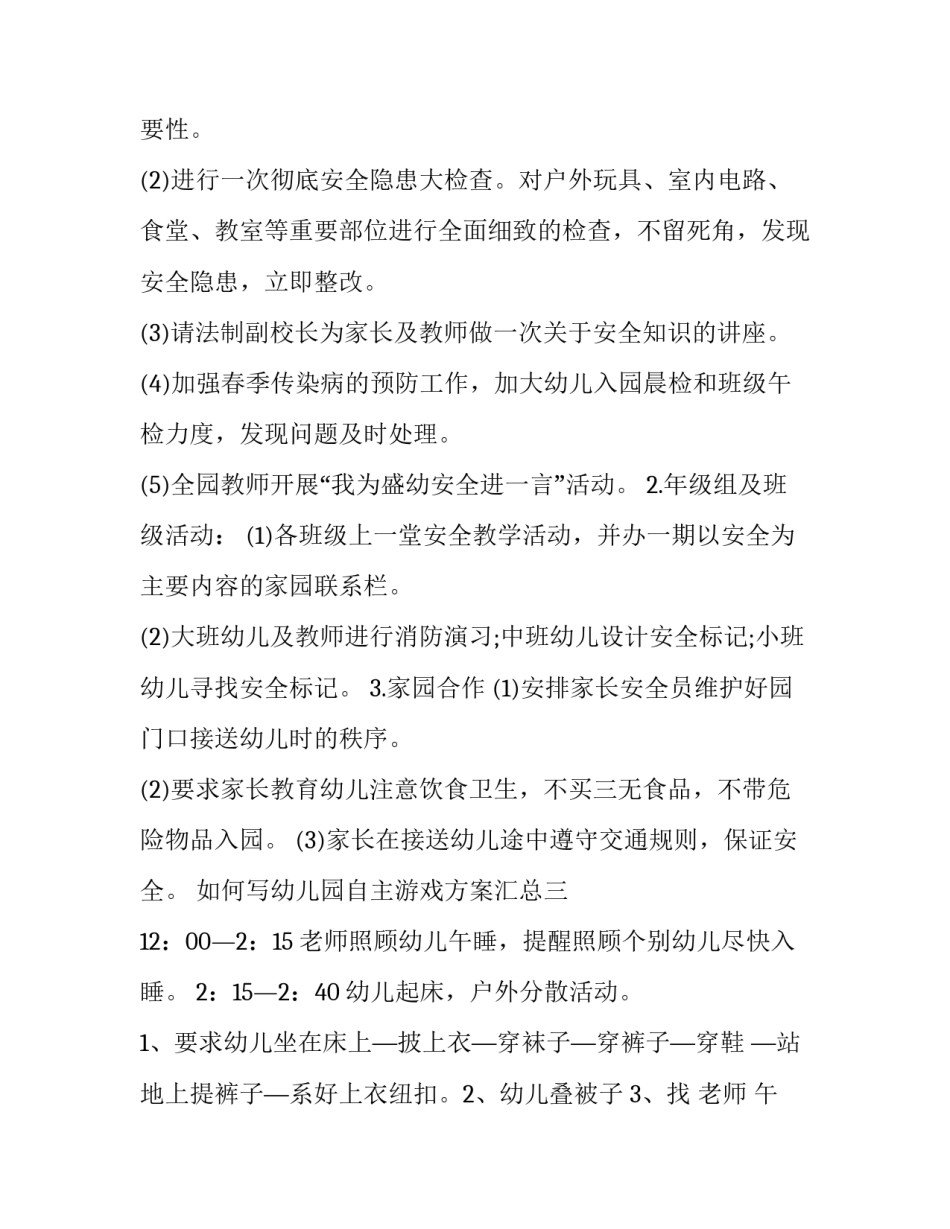 要性。

(2)进行一次彻底安全隐患大检查。对户外玩具、室内电路、食堂、教室等重要部位进行全面细致的检查，不留死角，发现安全隐患，立即整改。

(3)请法制副校长为家长及教师做一次关于安全知识的讲座。

(4)加强春季传染病的预防工作，加大幼儿入园晨检和班级午检力度，发现问题及时处理。

(5)全园教师开展“我为盛幼安全进一言”活动。 2.年级组及班级活动： (1)各班级上一堂安全教学活动，并办一期以安全为主要内容的家园联系栏。

(2)大班幼儿及教师进行消防演习;中班幼儿设计安全标记;小班幼儿寻找安全标记。 3.家园合作 (1)安排家长安全员维护好园门口接送幼儿时的秩序。

(2)要求家长教育幼儿注意饮食卫生，不买三无食品，不带危险物品入园。 (3)家长在接送幼儿途中遵守交通规则，保证安全。 如何写幼儿园自主游戏方案汇总三

12：00—2：15 老师照顾幼儿午睡，提醒照顾个别幼儿尽快入睡。 2：15—2：40 幼儿起床，户外分散活动。

1、要求幼儿坐在床上—披上衣—穿袜子—穿裤子—穿鞋 —站地上提裤子—系好上衣纽扣。2、幼儿叠被子 3、找 老师 午